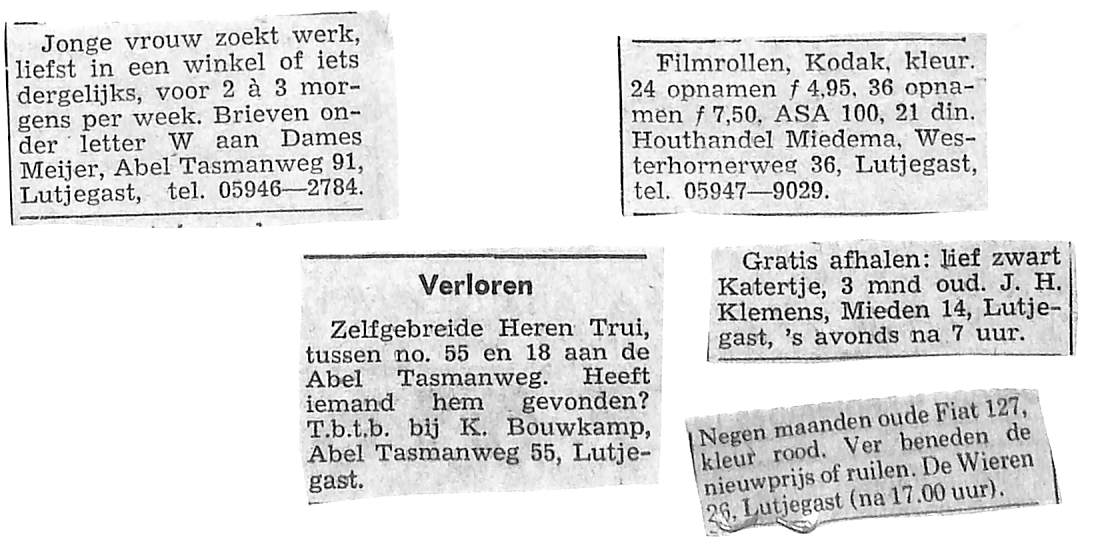 Jonge vrouw zoekt werk, liefst in een winkel of iets dergelijks, voor 2 à 3 morgens per week. Brieven onder letter W aan Dames Meijer, Abel Tasmanweg 91, Lutjegast, tel. 05946—2784.

Filmrollen, Kodak, kleur. 24 opnamen ƒ 4,95, 36 opnamen ƒ 7,50, ASA 100, 21 din. Houthandel Miedema, Westerhornerweg 36, Lutjegast, tel. 05947—9029.

Verloren

Zelfgebreide Heren Trui, tussen no. 55 en 18 aan de Abel Tasmanweg. Heeft iemand hem gevonden? T.b.t.b. bij K. Bouwkamp, Abel Tasmanweg 55, Lutjegast.

Gratis afhalen: lief zwart Katertje, 3 mnd oud. J. H. Klemens, Mieden 14, Lutjegast, 's avonds na 7 uur.

Negen maanden oude Fiat 127, kleur rood. Ver beneden de nieuwprijs of ruilen. De Wieren 26, Lutjegast (na 17.00 uur).